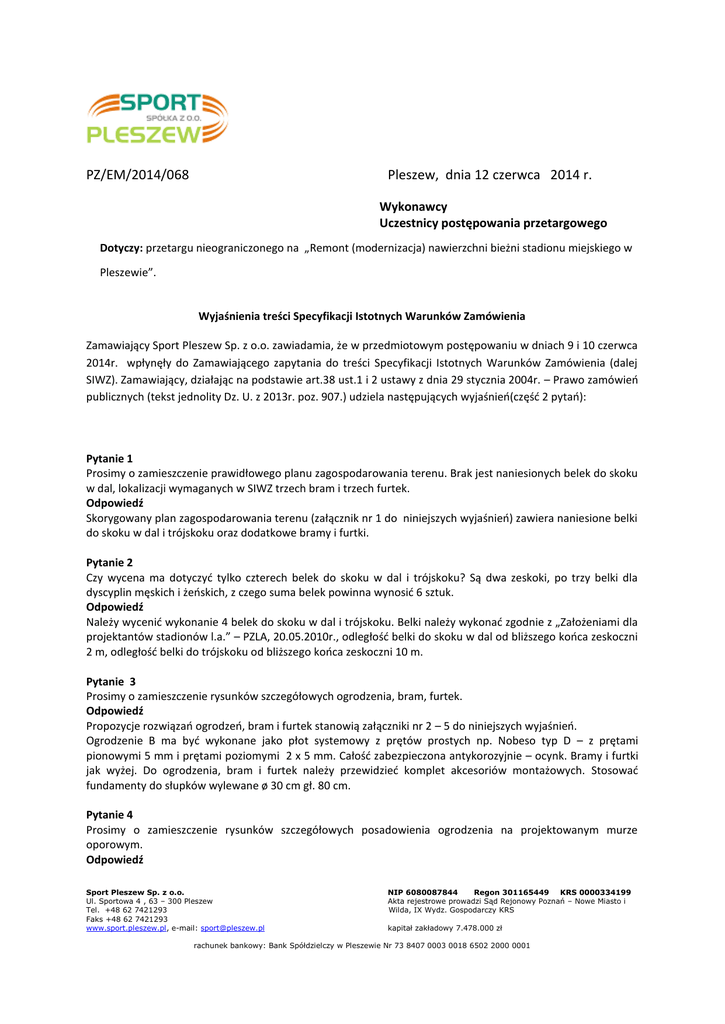 SPORT SPÓŁKA Z O.O. PLESZEW

PZ/EM/2014/068 Pleszew, dnia 12 czerwca 2014 r.

Wykonawcy
Uczestnicy postępowania przetargowego

Dotyczy: przetargu nieograniczonego na „Remont (modernizacja) nawierzchni bieżni stadionu miejskiego w Pleszewie".

Wyjaśnienia treści Specyfikacji Istotnych Warunków Zamówienia

Zamawiający Sport Pleszew Sp. z o.o. zawiadamia, że w przedmiotowym postępowaniu w dniach 9 i 10 czerwca 2014r. wpłynęły do Zamawiającego zapytania do treści Specyfikacji Istotnych Warunków Zamówienia (dalej SIWZ). Zamawiający, działając na podstawie art.38 ust.1 i 2 ustawy z dnia 29 stycznia 2004r. – Prawo zamówień publicznych (tekst jednolity Dz. U. z 2013r. poz. 907.) udziela następujących wyjaśnień(część 2 pytań):

Pytanie 1
Prosimy o zamieszczenie prawidłowego planu zagospodarowania terenu. Brak jest naniesionych belek do skoku w dal, lokalizacji wymaganych w SIWZ trzech bram i trzech furtek.
Odpowiedź
Skorygowany plan zagospodarowania terenu (załącznik nr 1 do niniejszych wyjaśnień) zawiera naniesione belki do skoku w dal i trójskoku oraz dodatkowe bramy i furtki.

Pytanie 2
Czy wycena ma dotyczyć tylko czterech belek do skoku w dal i trójskoku? Są dwa zeskoki, po trzy belki dla dyscyplin męskich i żeńskich, z czego suma belek powinna wynosić 6 sztuk.
Odpowiedź
Należy wycenić wykonanie 4 belek do skoku w dal i trójskoku. Belki należy wykonać zgodnie z „Założeniami dla projektantów stadionów l.a." – PZLA, 20.05.2010r., odległość belki do skoku w dal od bliższego końca zeskoczni 2 m, odległość belki do trójskoku od bliższego końca zeskoczni 10 m.

Pytanie 3
Prosimy o zamieszczenie rysunków szczegółowych ogrodzenia, bram, furtek.
Odpowiedź
Propozycje rozwiązań ogrodzeń, bram i furtek stanowią załączniki nr 2 – 5 do niniejszych wyjaśnień.
Ogrodzenie B ma być wykonane jako płot systemowy z prętów prostych np. Nobeso typ D – z prętami pionowymi 5 mm i prętami poziomymi 2 x 5 mm. Całość zabezpieczona antykorozyjnie – ocynk. Bramy i furtki jak wyżej. Do ogrodzenia, bram i furtek należy przewidzieć komplet akcesoriów montażowych. Stosować fundamenty do słupków wylewane ø 30 cm gł. 80 cm.

Pytanie 4
Prosimy o zamieszczenie rysunków szczegółowych posadowienia ogrodzenia na projektowanym murze oporowym.
Odpowiedź

Sport Pleszew Sp. z o.o.
Ul. Sportowa 4 , 63 – 300 Pleszew
Tel. +48 62 7421293
Faks +48 62 7421293
www.sport.pleszew.pl, e-mail: sport@pleszew.pl

NIP 6080087844 Regon 301165449 KRS 0000334199
Akta rejestrowe prowadzi Sąd Rejonowy Poznań – Nowe Miasto i Wilda, IX Wydz. Gospodarczy KRS
kapitał zakładowy 7.478.000 zł

rachunek bankowy: Bank Spółdzielczy w Pleszewie Nr 73 8407 0003 0018 6502 2000 0001